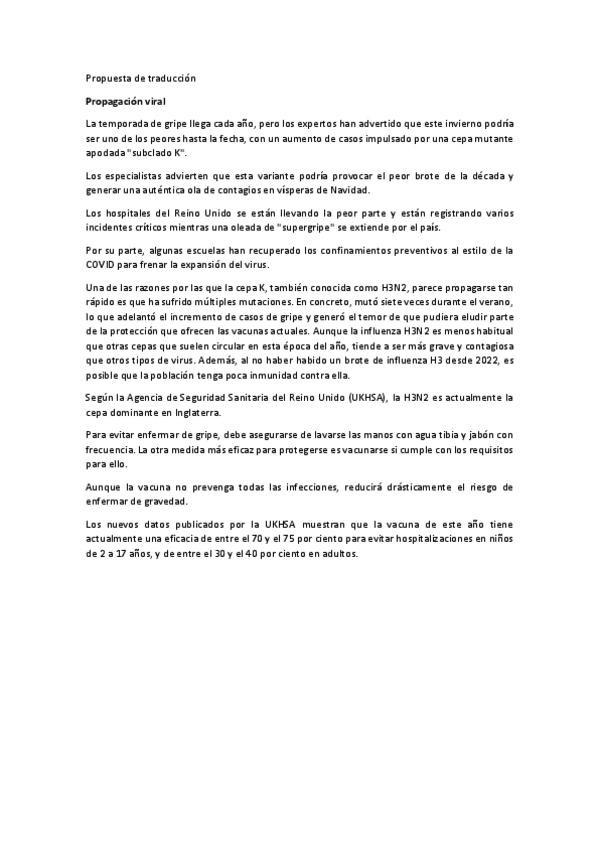 Propuesta de traducción

Propagación viral

La temporada de gripe llega cada año, pero los expertos han advertido que este invierno podría ser uno de los peores hasta la fecha, con un aumento de casos impulsado por una cepa mutante apodada "subclado K".

Los especialistas advierten que esta variante podría provocar el peor brote de la década y generar una auténtica ola de contagios en vísperas de Navidad.

Los hospitales del Reino Unido se están llevando la peor parte y están registrando varios incidentes críticos mientras una oleada de "supergripe" se extiende por el país.

Por su parte, algunas escuelas han recuperado los confinamientos preventivos al estilo de la COVID para frenar la expansión del virus.

Una de las razones por las que la cepa K, también conocida como H3N2, parece propagarse tan rápido es que ha sufrido múltiples mutaciones. En concreto, mutó siete veces durante el verano, lo que adelantó el incremento de casos de gripe y generó el temor de que pudiera eludir parte de la protección que ofrecen las vacunas actuales. Aunque la influenza H3N2 es menos habitual que otras cepas que suelen circular en esta época del año, tiende a ser más grave y contagiosa que otros tipos de virus. Además, al no haber habido un brote de influenza H3 desde 2022, es posible que la población tenga poca inmunidad contra ella.

Según la Agencia de Seguridad Sanitaria del Reino Unido (UKHSA), la H3N2 es actualmente la cepa dominante en Inglaterra.

Para evitar enfermar de gripe, debe asegurarse de lavarse las manos con agua tibia y jabón con frecuencia. La otra medida más eficaz para protegerse es vacunarse si cumple con los requisitos para ello.

Aunque la vacuna no prevenga todas las infecciones, reducirá drásticamente el riesgo de enfermar de gravedad.

Los nuevos datos publicados por la UKHSA muestran que la vacuna de este año tiene actualmente una eficacia de entre el 70 y el 75 por ciento para evitar hospitalizaciones en niños de 2 a 17 años, y de entre el 30 y el 40 por ciento en adultos.